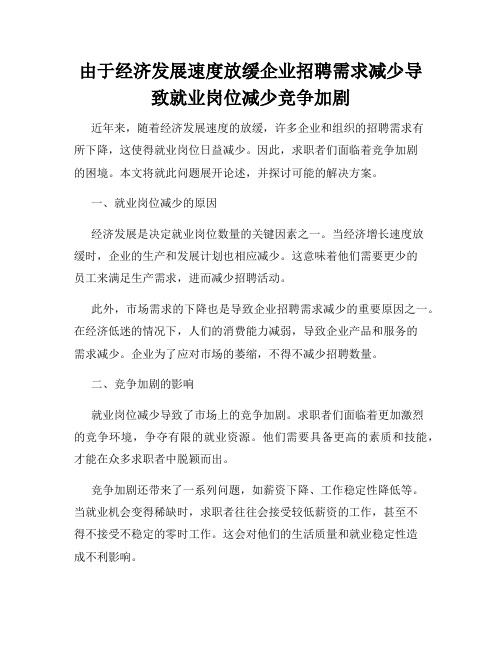 由于经济发展速度放缓企业招聘需求减少导致就业岗位减少竞争加剧

近年来，随着经济发展速度的放缓，许多企业和组织的招聘需求有所下降，这使得就业岗位日益减少。因此，求职者们面临着竞争加剧的困境。本文将就此问题展开论述，并探讨可能的解决方案。

一、就业岗位减少的原因

经济发展是决定就业岗位数量的关键因素之一。当经济增长速度放缓时，企业的生产和发展计划也相应减少。这意味着他们需要更少的员工来满足生产需求，进而减少招聘活动。

此外，市场需求的下降也是导致企业招聘需求减少的重要原因之一。在经济低迷的情况下，人们的消费能力减弱，导致企业产品和服务的需求减少。企业为了应对市场的萎缩，不得不减少招聘数量。

二、竞争加剧的影响

就业岗位减少导致了市场上的竞争加剧。求职者们面临着更加激烈的竞争环境，争夺有限的就业资源。他们需要具备更高的素质和技能，才能在众多求职者中脱颖而出。

竞争加剧还带来了一系列问题，如薪资下降、工作稳定性降低等。当就业机会变得稀缺时，求职者往往会接受较低薪资的工作，甚至不得不接受不稳定的零时工作。这会对他们的生活质量和就业稳定性造成不利影响。